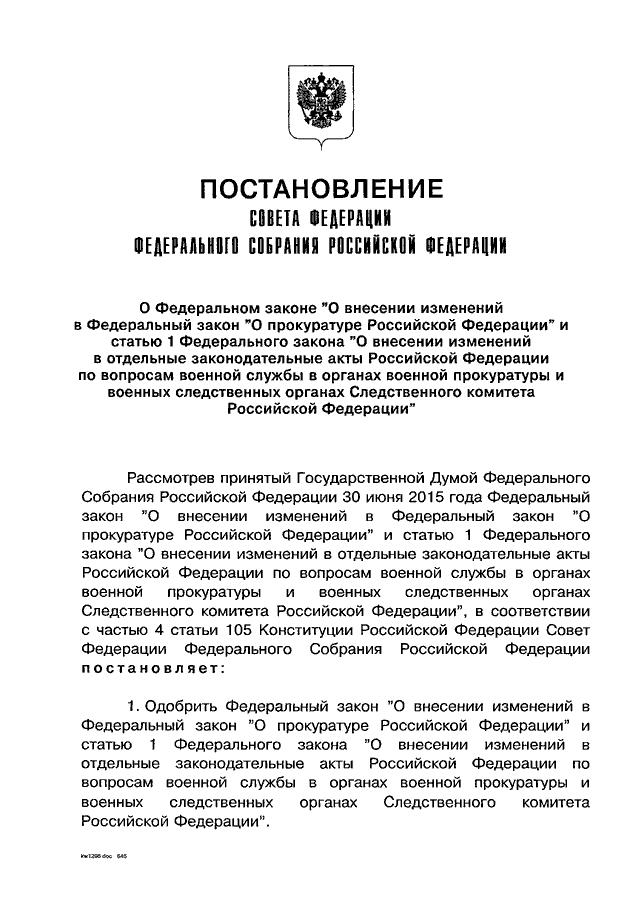 ПОСТАНОВЛЕНИЕ
СОВЕТА ФЕДЕРАЦИИ
ФЕДЕРАЛЬНОГО СОБРАНИЯ РОССИЙСКОЙ ФЕДЕРАЦИИ

О Федеральном законе "О внесении изменений в Федеральный закон "О прокуратуре Российской Федерации" и статью 1 Федерального закона "О внесении изменений в отдельные законодательные акты Российской Федерации по вопросам военной службы в органах военной прокуратуры и военных следственных органах Следственного комитета Российской Федерации"

Рассмотрев принятый Государственной Думой Федерального Собрания Российской Федерации 30 июня 2015 года Федеральный закон "О внесении изменений в Федеральный закон "О прокуратуре Российской Федерации" и статью 1 Федерального закона "О внесении изменений в отдельные законодательные акты Российской Федерации по вопросам военной службы в органах военной прокуратуры и военных следственных органах Следственного комитета Российской Федерации", в соответствии с частью 4 статьи 105 Конституции Российской Федерации Совет Федерации Федерального Собрания Российской Федерации постановляет:

1. Одобрить Федеральный закон "О внесении изменений в Федеральный закон "О прокуратуре Российской Федерации" и статью 1 Федерального закона "О внесении изменений в отдельные законодательные акты Российской Федерации по вопросам военной службы в органах военной прокуратуры и военных следственных органах Следственного комитета Российской Федерации".

kw1298.doc 645